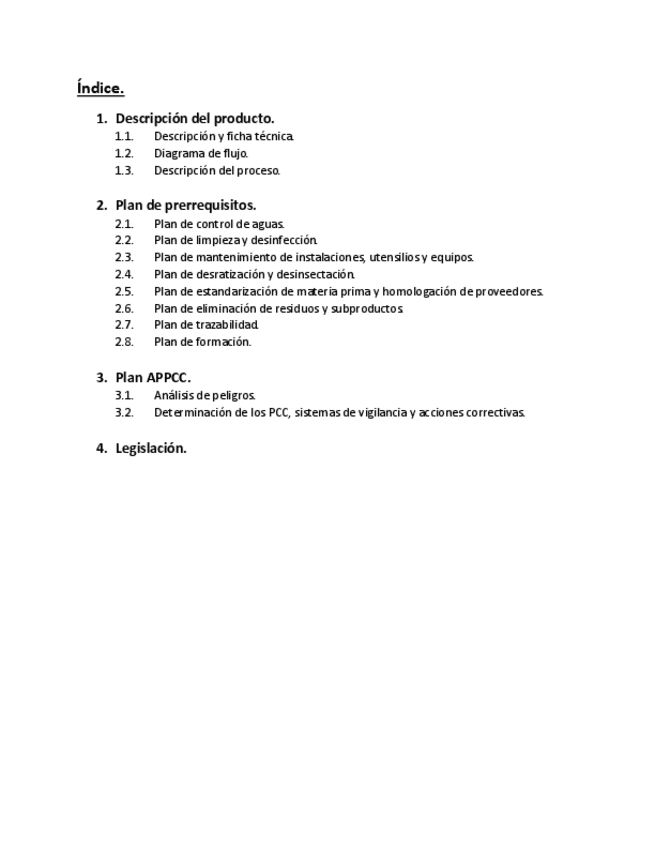 Índice.

1. Descripción del producto.
1.1. Descripción y ficha técnica.
1.2. Diagrama de flujo.
1.3. Descripción del proceso.

2. Plan de prerrequisitos.
2.1. Plan de control de aguas.
2.2. Plan de limpieza y desinfección.
2.3. Plan de mantenimiento de instalaciones, utensilios y equipos.
2.4. Plan de desratización y desinsectación.
2.5. Plan de estandarización de materia prima y homologación de proveedores.
2.6. Plan de eliminación de residuos y subproductos.
2.7. Plan de trazabilidad.
2.8. Plan de formación.

3. Plan APPCC.
3.1. Análisis de peligros.
3.2. Determinación de los PCC, sistemas de vigilancia y acciones correctivas.

4. Legislación.